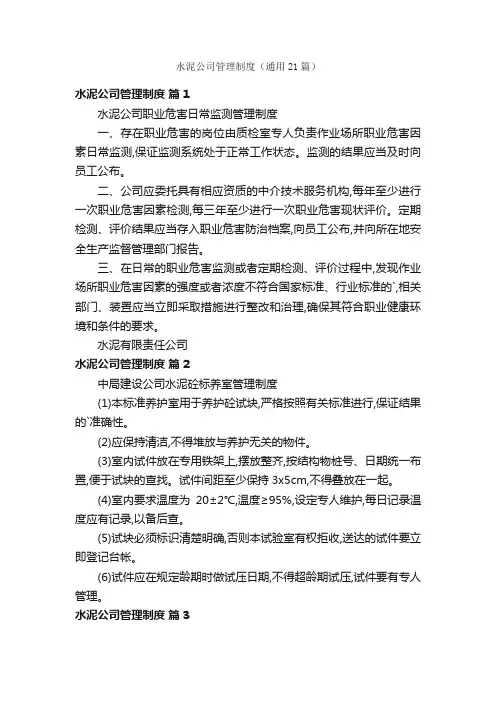 水泥公司管理制度（通用 21 篇）

水泥公司管理制度 篇 1

水泥公司职业危害日常监测管理制度

一、存在职业危害的岗位由质检室专人负责作业场所职业危害因素日常监测,保证监测系统处于正常工作状态。监测的结果应当及时向员工公布。

二、公司应委托具有相应资质的中介技术服务机构,每年至少进行一次职业危害因素检测,每三年至少进行一次职业危害现状评价。定期检测、评价结果应当存入职业危害防治档案,向员工公布,并向所在地安全生产监督管理部门报告。

三、在日常的职业危害监测或者定期检测、评价过程中,发现作业场所职业危害因素的强度或者浓度不符合国家标准、行业标准的`,相关部门、装置应当立即采取措施进行整改和治理,确保其符合职业健康环境和条件的要求。

水泥有限责任公司

水泥公司管理制度 篇 2

中局建设公司水泥砼标养室管理制度

(1)本标准养护室用于养护砼试块,严格按照有关标准进行,保证结果的`准确性。

(2)应保持清洁,不得堆放与养护无关的物件。

(3)室内试件放在专用铁架上,摆放整齐,按结构物桩号、日期统一布置,便于试块的查找。试件间距至少保持 3x5cm,不得叠放在一起。

(4)室内要求温度为 20±2℃,温度≥95%,设定专人维护,每日记录温度应有记录,以备后查。

(5)试块必须标识清楚明确,否则本试验室有权拒收,送达的试件要立即登记台帐。

(6)试件应在规定龄期时做试压日期,不得超龄期试压,试件要有专人管理。

水泥公司管理制度 篇 3